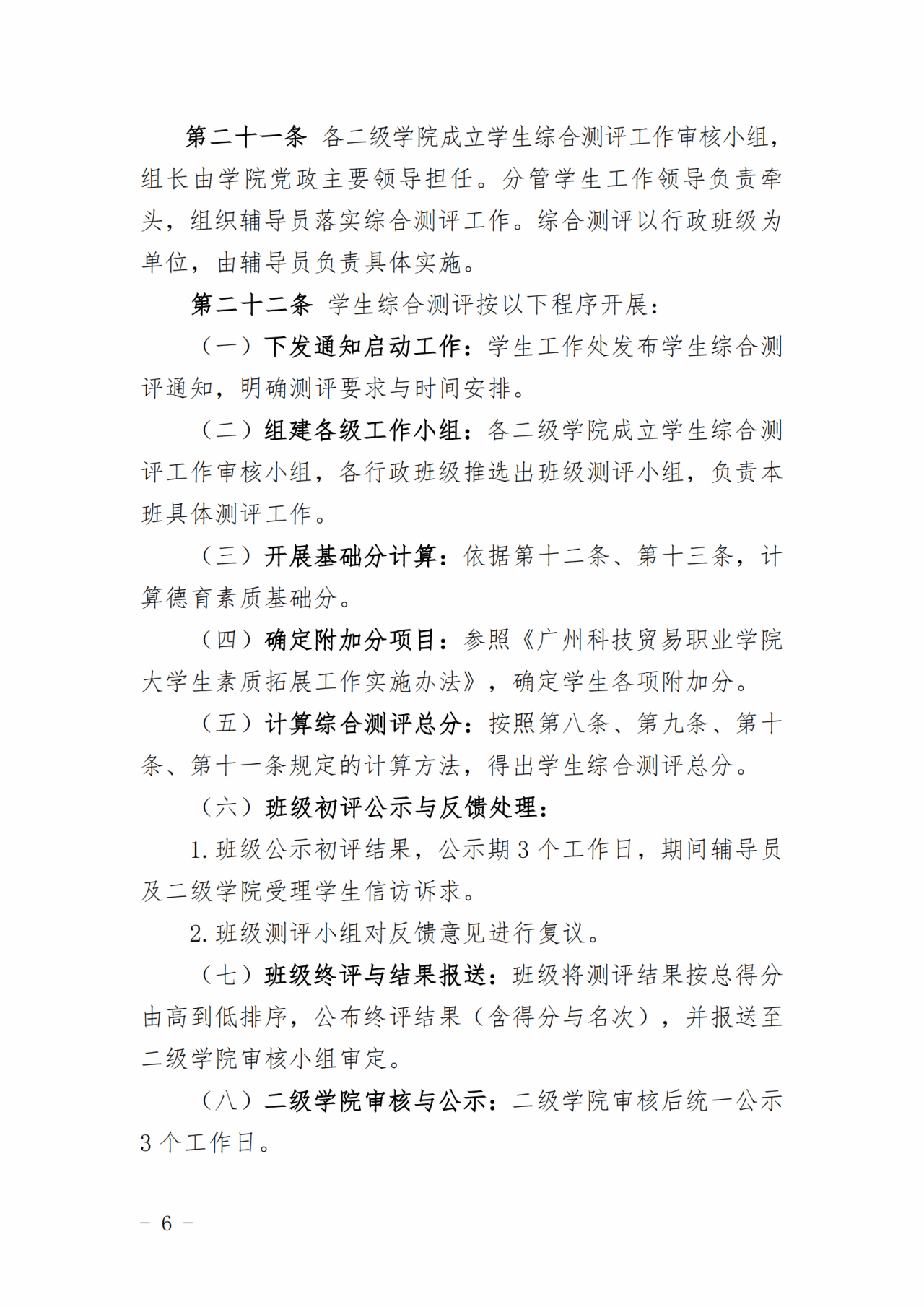 第二十一条 各二级学院成立学生综合测评工作审核小组，组长由学院党政主要领导担任。分管学生工作领导负责牵头，组织辅导员落实综合测评工作。综合测评以行政班级为单位，由辅导员负责具体实施。

第二十二条 学生综合测评按以下程序开展：

（一）下发通知启动工作：学生工作处发布学生综合测评通知，明确测评要求与时间安排。

（二）组建各级工作小组：各二级学院成立学生综合测评工作审核小组，各行政班级推选出班级测评小组，负责本班具体测评工作。

（三）开展基础分计算：依据第十二条、第十三条，计算德育素质基础分。

（四）确定附加分项目：参照《广州科技贸易职业学院大学生素质拓展工作实施办法》，确定学生各项附加分。

（五）计算综合测评总分：按照第八条、第九条、第十条、第十一条规定的计算方法，得出学生综合测评总分。

（六）班级初评公示与反馈处理：

1. 班级公示初评结果，公示期 3 个工作日，期间辅导员及二级学院受理学生信访诉求。

2. 班级测评小组对反馈意见进行复议。

（七）班级终评与结果报送：班级将测评结果按总得分由高到低排序，公布终评结果（含得分与名次），并报送至二级学院审核小组审定。

（八）二级学院审核与公示：二级学院审核后统一公示 3 个工作日。

－ 6 －